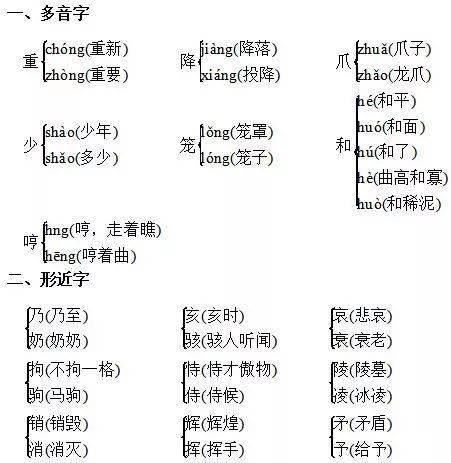 一、多音字

重 chóng(重新) zhòng(重要)

降 jiàng(降落) xiáng(投降)

爪 zhuǎ(爪子) zhǎo(龙爪)

少 shào(少年) shǎo(多少)

笼 lǒng(笼罩) lóng(笼子)

和 hé(和平) huó(和面) hú(和了) hè(曲高和寡) huò(和稀泥)

哼 hng(哼，走着瞧) hēng(哼着曲)

二、形近字

乃(乃至) 奶(奶奶)

亥(亥时) 骇(骇人听闻)

哀(悲哀) 衰(衰老)

拘(不拘一格) 驹(马驹)

恃(恃才傲物) 侍(侍候)

陵(陵墓) 凌(冰凌)

销(销毁) 消(消灭)

辉(辉煌) 挥(挥手)

矛(矛盾) 予(给予)